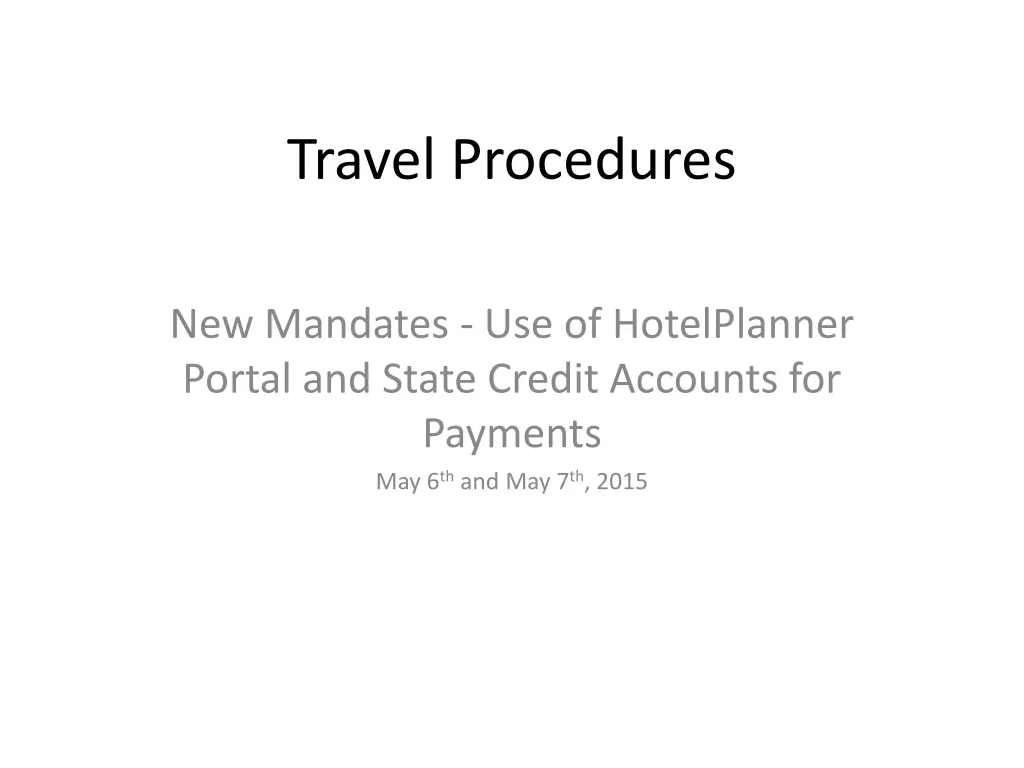 Travel Procedures

New Mandates - Use of HotelPlanner Portal and State Credit Accounts for Payments

May 6th and May 7th, 2015